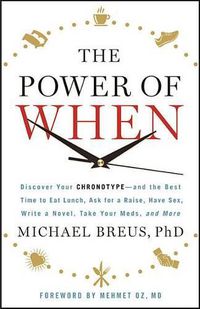 THE POWER OF WHEN

Discover Your CHRONOTYPE—and the Best Time to Eat Lunch, Ask for a Raise, Have Sex, Write a Novel, Take Your Meds, and More

MICHAEL BREUS, PhD

FOREWORD BY MEHMET OZ, MD